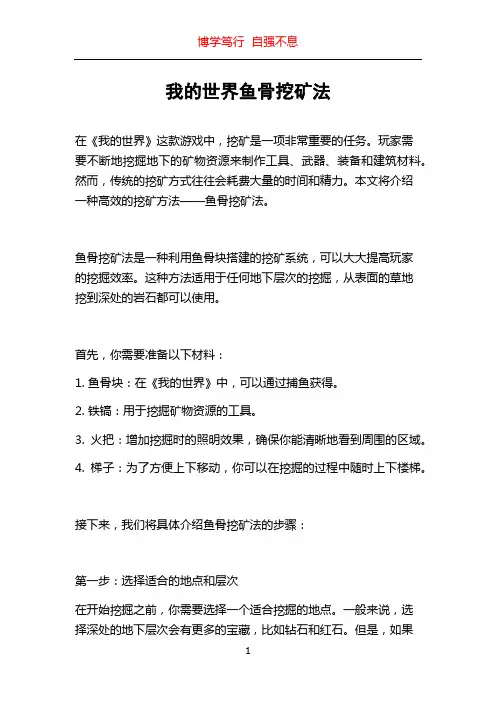 博学笃行 自强不息

我的世界鱼骨挖矿法

在《我的世界》这款游戏中，挖矿是一项非常重要的任务。玩家需要不断地挖掘地下的矿物资源来制作工具、武器、装备和建筑材料。然而，传统的挖矿方式往往会耗费大量的时间和精力。本文将介绍一种高效的挖矿方法——鱼骨挖矿法。

鱼骨挖矿法是一种利用鱼骨块搭建的挖矿系统，可以大大提高玩家的挖掘效率。这种方法适用于任何地下层次的挖掘，从表面的草地挖到深处的岩石都可以使用。

首先，你需要准备以下材料：

1. 鱼骨块：在《我的世界》中，可以通过捕鱼获得。

2. 铁镐：用于挖掘矿物资源的工具。

3. 火把：增加挖掘时的照明效果，确保你能清晰地看到周围的区域。

4. 梯子：为了方便上下移动，你可以在挖掘的过程中随时上下楼梯。

接下来，我们将具体介绍鱼骨挖矿法的步骤：

第一步：选择适合的地点和层次

在开始挖掘之前，你需要选择一个适合挖掘的地点。一般来说，选择深处的地下层次会有更多的宝藏，比如钻石和红石。但是，如果

1